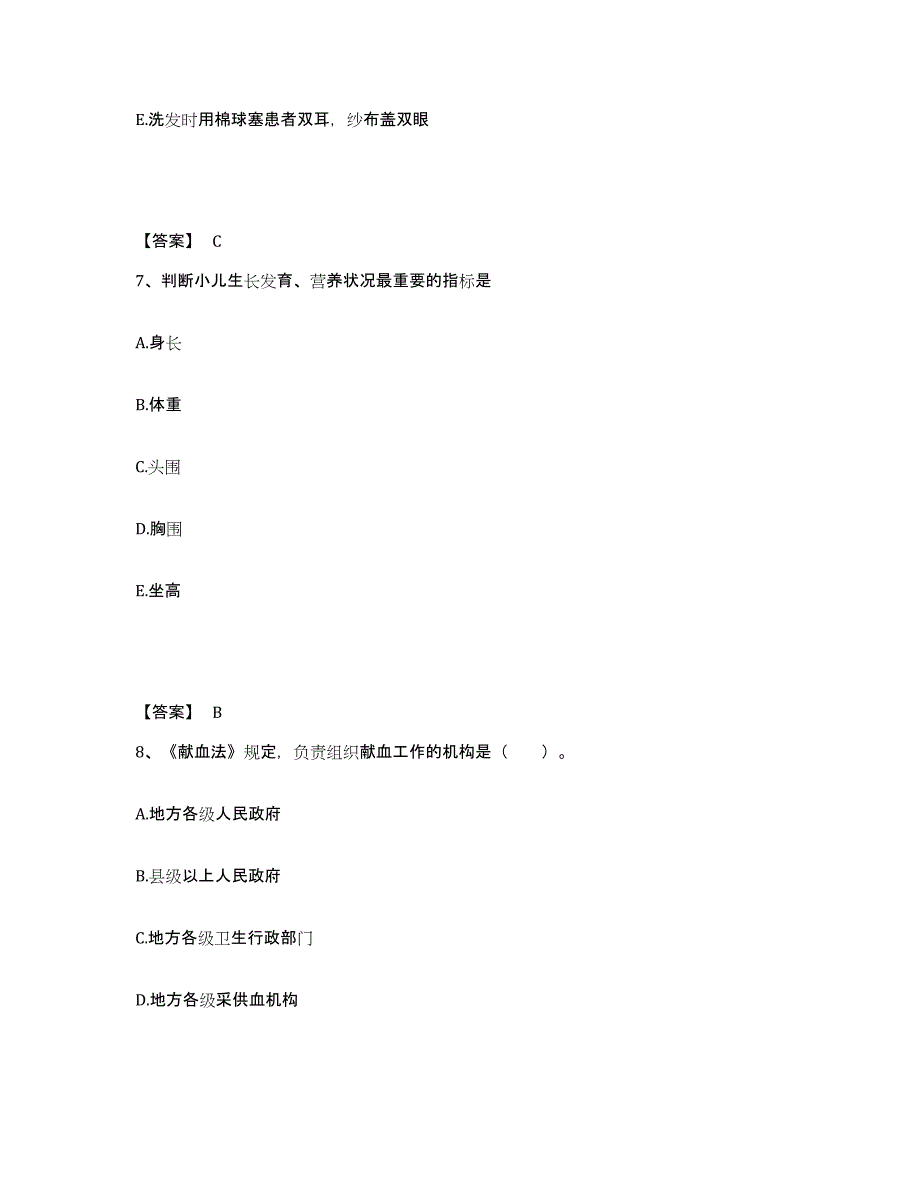 E.洗发时用棉球塞患者双耳，纱布盖双眼

【答案】 C

7、判断小儿生长发育、营养状况最重要的指标是

A.身长

B.体重

C.头围

D.胸围

E.坐高

【答案】 B

8、《献血法》规定，负责组织献血工作的机构是（　　）。

A.地方各级人民政府

B.县级以上人民政府

C.地方各级卫生行政部门

D.地方各级采供血机构